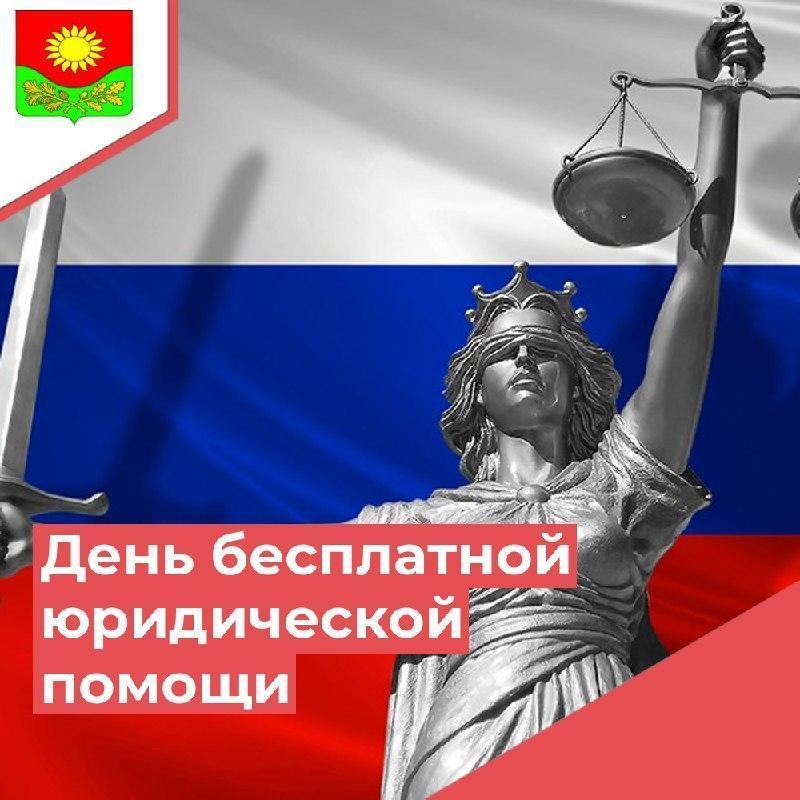 День бесплатной юридической помощи